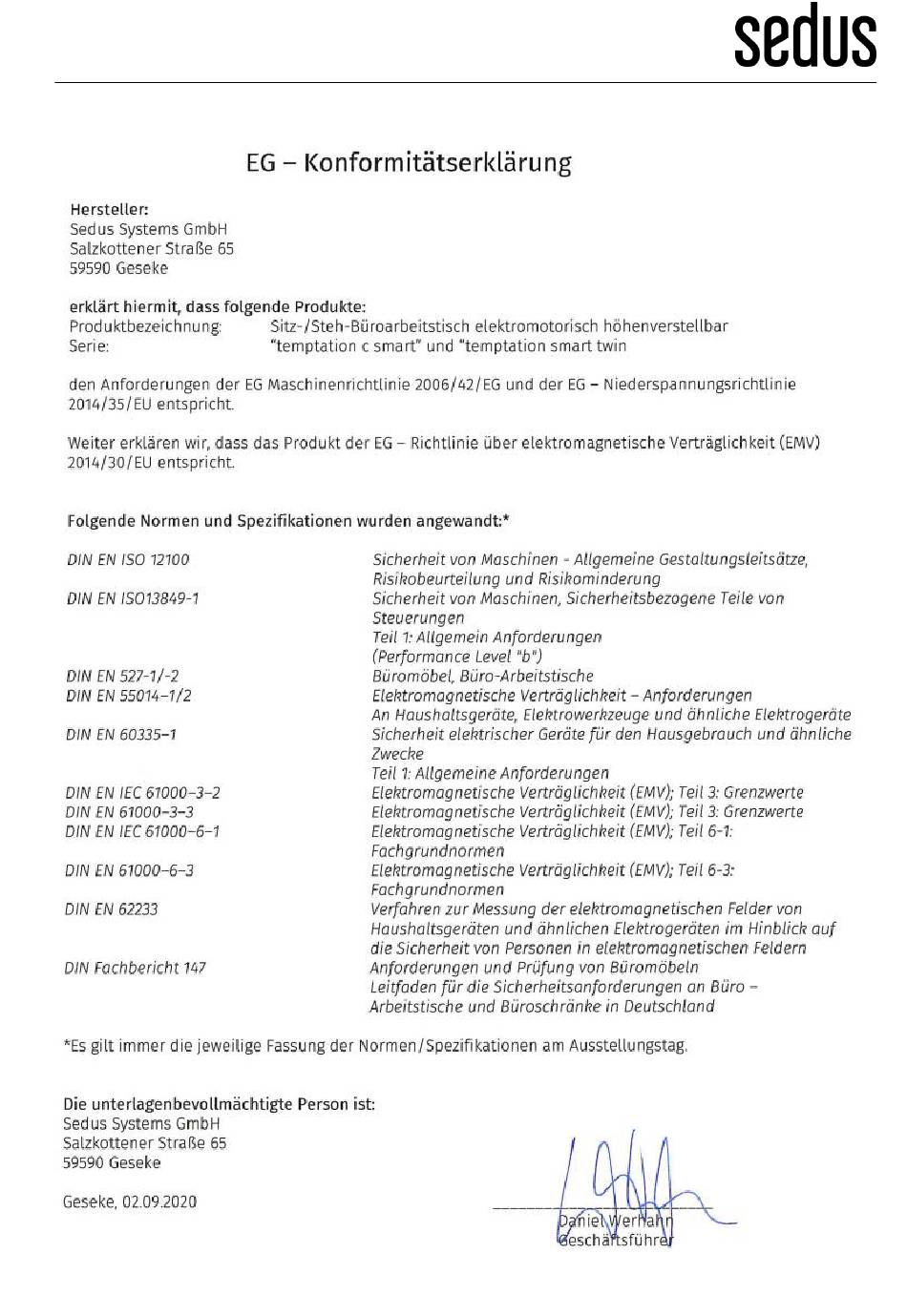 sedus

EG – Konformitätserklärung

Hersteller:
Sedus Systems GmbH
Salzkottener Straße 65
59590 Geseke

erklärt hiermit, dass folgende Produkte:
Produktbezeichnung: Sitz-/Steh-Büroarbeitstisch elektromotorisch höhenverstellbar
Serie: "temptation c smart" und "temptation smart twin

den Anforderungen der EG Maschinenrichtlinie 2006/42/EG und der EG – Niederspannungsrichtlinie 2014/35/EU entspricht.

Weiter erklären wir, dass das Produkt der EG – Richtlinie über elektromagnetische Verträglichkeit (EMV) 2014/30/EU entspricht.

Folgende Normen und Spezifikationen wurden angewandt:*

| | |
|---|---|
| DIN EN ISO 12100 | Sicherheit von Maschinen - Allgemeine Gestaltungsleitsätze, Risikobeurteilung und Risikominderung |
| DIN EN ISO13849-1 | Sicherheit von Maschinen, Sicherheitsbezogene Teile von Steuerungen Teil 1: Allgemein Anforderungen (Performance Level "b") |
| DIN EN 527-1/-2 | Büromöbel, Büro-Arbeitstische |
| DIN EN 55014-1/2 | Elektromagnetische Verträglichkeit – Anforderungen An Haushaltsgeräte, Elektrowerkzeuge und ähnliche Elektrogeräte |
| DIN EN 60335-1 | Sicherheit elektrischer Geräte für den Hausgebrauch und ähnliche Zwecke Teil 1: Allgemeine Anforderungen |
| DIN EN IEC 61000-3-2 | Elektromagnetische Verträglichkeit (EMV); Teil 3: Grenzwerte |
| DIN EN 61000-3-3 | Elektromagnetische Verträglichkeit (EMV); Teil 3: Grenzwerte |
| DIN EN IEC 61000-6-1 | Elektromagnetische Verträglichkeit (EMV); Teil 6-1: Fachgrundnormen |
| DIN EN 61000-6-3 | Elektromagnetische Verträglichkeit (EMV); Teil 6-3: Fachgrundnormen |
| DIN EN 62233 | Verfahren zur Messung der elektromagnetischen Felder von Haushaltsgeräten und ähnlichen Elektrogeräten im Hinblick auf die Sicherheit von Personen in elektromagnetischen Feldern |
| DIN Fachbericht 147 | Anforderungen und Prüfung von Büromöbeln Leitfaden für die Sicherheitsanforderungen an Büro – Arbeitstische und Büroschränke in Deutschland |

*Es gilt immer die jeweilige Fassung der Normen/Spezifikationen am Ausstellungstag.

Die unterlagenbevollmächtigte Person ist:
Sedus Systems GmbH
Salzkottener Straße 65
59590 Geseke

Geseke, 02.09.2020

Daniel Werhahn
Geschäftsführer